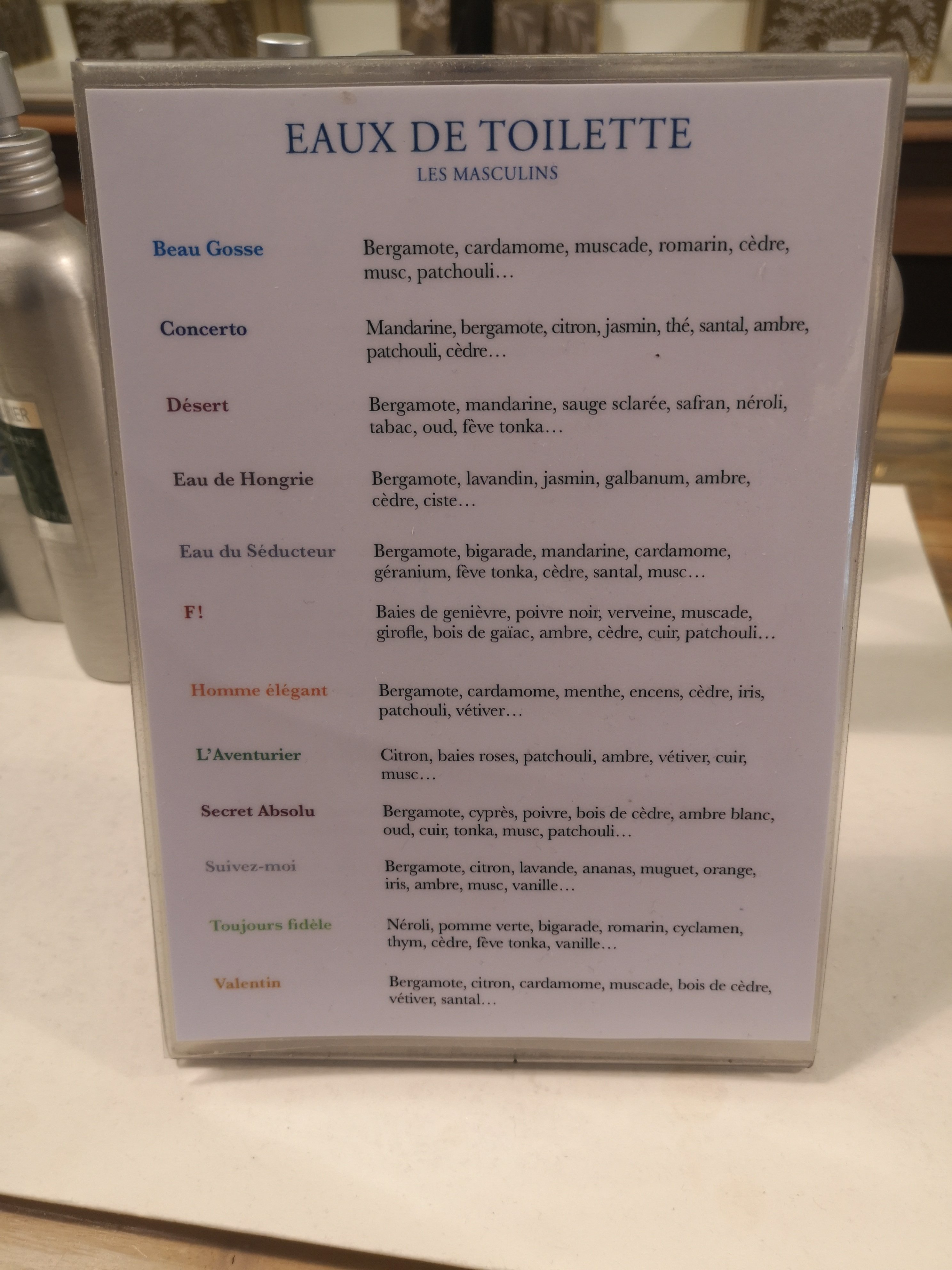 EAUX DE TOILETTE
LES MASCULINS

Beau Gosse
Bergamote, cardamome, muscade, romarin, cèdre, musc, patchouli…

Concerto
Mandarine, bergamote, citron, jasmin, thé, santal, ambre, patchouli, cèdre…

Désert
Bergamote, mandarine, sauge sclarée, safran, néroli, tabac, oud, fève tonka…

Eau de Hongrie
Bergamote, lavandin, jasmin, galbanum, ambre, cèdre, ciste…

Eau du Séducteur
Bergamote, bigarade, mandarine, cardamome, géranium, fève tonka, cèdre, santal, musc…

F!
Baies de genièvre, poivre noir, verveine, muscade, girofle, bois de gaïac, ambre, cèdre, cuir, patchouli…

Homme élégant
Bergamote, cardamome, menthe, encens, cèdre, iris, patchouli, vétiver…

L'Aventurier
Citron, baies roses, patchouli, ambre, vétiver, cuir, musc…

Secret Absolu
Bergamote, cyprès, poivre, bois de cèdre, ambre blanc, oud, cuir, tonka, musc, patchouli…

Suivez-moi
Bergamote, citron, lavande, ananas, muguet, orange, iris, ambre, musc, vanille…

Toujours fidèle
Néroli, pomme verte, bigarade, romarin, cyclamen, thym, cèdre, fève tonka, vanille…

Valentin
Bergamote, citron, cardamome, muscade, bois de cèdre, vétiver, santal…